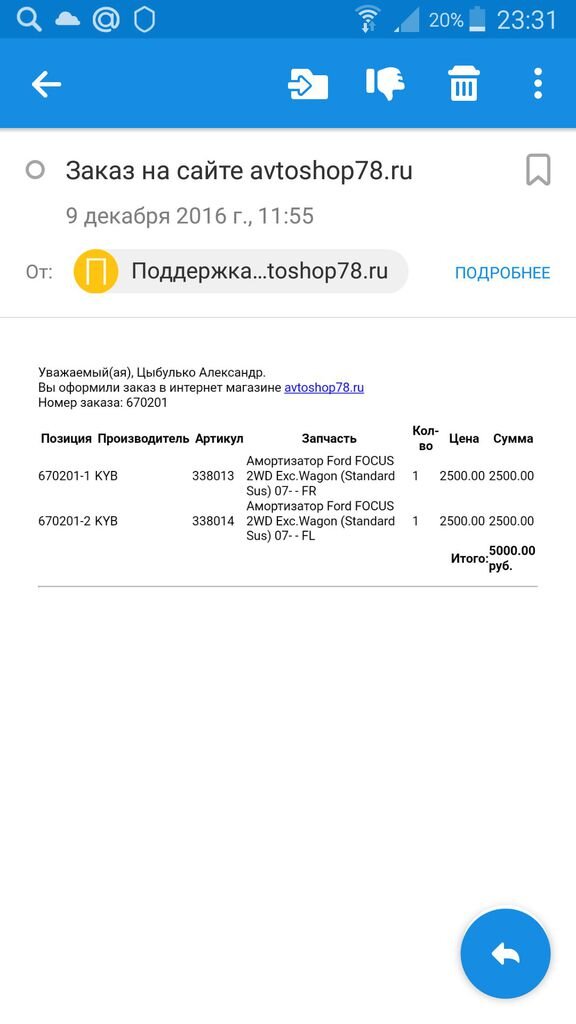 20% 23:31

Заказ на сайте avtoshop78.ru

9 декабря 2016 г., 11:55

От: П Поддержка...toshop78.ru ПОДРОБНЕЕ

Уважаемый(ая), Цыбулько Александр.
Вы оформили заказ в интернет магазине avtoshop78.ru
Номер заказа: 670201

| Позиция | Производитель | Артикул | Запчасть | Кол-во | Цена | Сумма |
|---|---|---|---|---|---|---|
| 670201-1 | KYB | 338013 | Амортизатор Ford FOCUS 2WD Exc.Wagon (Standard Sus) 07- - FR | 1 | 2500.00 | 2500.00 |
| 670201-2 | KYB | 338014 | Амортизатор Ford FOCUS 2WD Exc.Wagon (Standard Sus) 07- - FL | 1 | 2500.00 | 2500.00 |
| | | | | | Итого: | 5000.00 руб. |